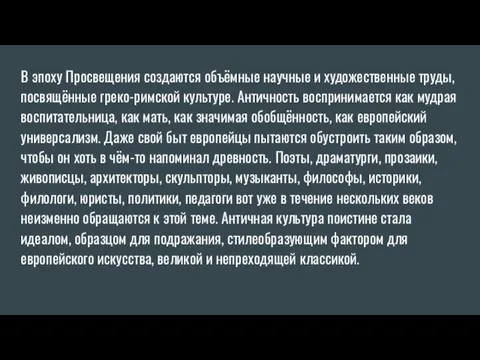 В эпоху Просвещения создаются объёмные научные и художественные труды, посвящённые греко-римской культуре. Античность воспринимается как мудрая воспитательница, как мать, как значимая обобщённость, как европейский универсализм. Даже свой быт европейцы пытаются обустроить таким образом, чтобы он хоть в чём-то напоминал древность. Поэты, драматурги, прозаики, живописцы, архитекторы, скульпторы, музыканты, философы, историки, филологи, юристы, политики, педагоги вот уже в течение нескольких веков неизменно обращаются к этой теме. Античная культура поистине стала идеалом, образцом для подражания, стилеобразующим фактором для европейского искусства, великой и непреходящей классикой.